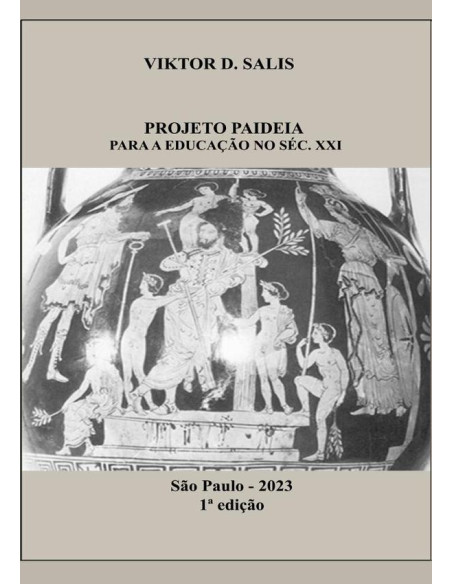 VIKTOR D. SALIS

PROJETO PAIDEIA
PARA A EDUCAÇÃO NO SÉC. XXI

São Paulo - 2023
1ª edição